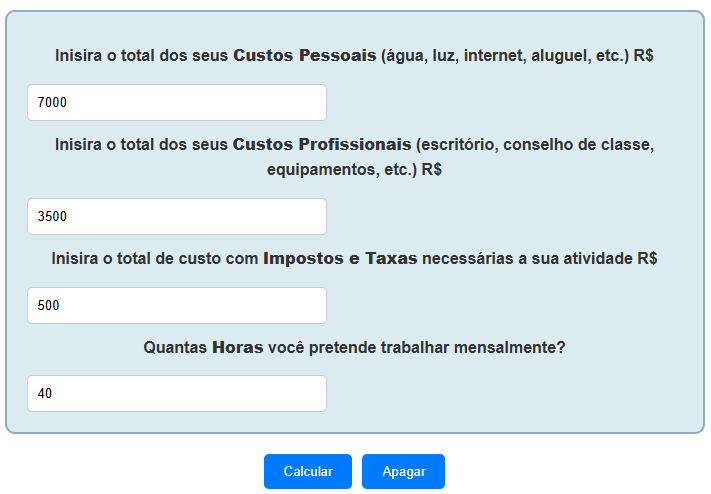 Inisira o total dos seus Custos Pessoais (água, luz, internet, aluguel, etc.) R$

7000

Inisira o total dos seus Custos Profissionais (escritório, conselho de classe, equipamentos, etc.) R$

3500

Inisira o total de custo com Impostos e Taxas necessárias a sua atividade R$

500

Quantas Horas você pretende trabalhar mensalmente?

40

Calcular

Apagar